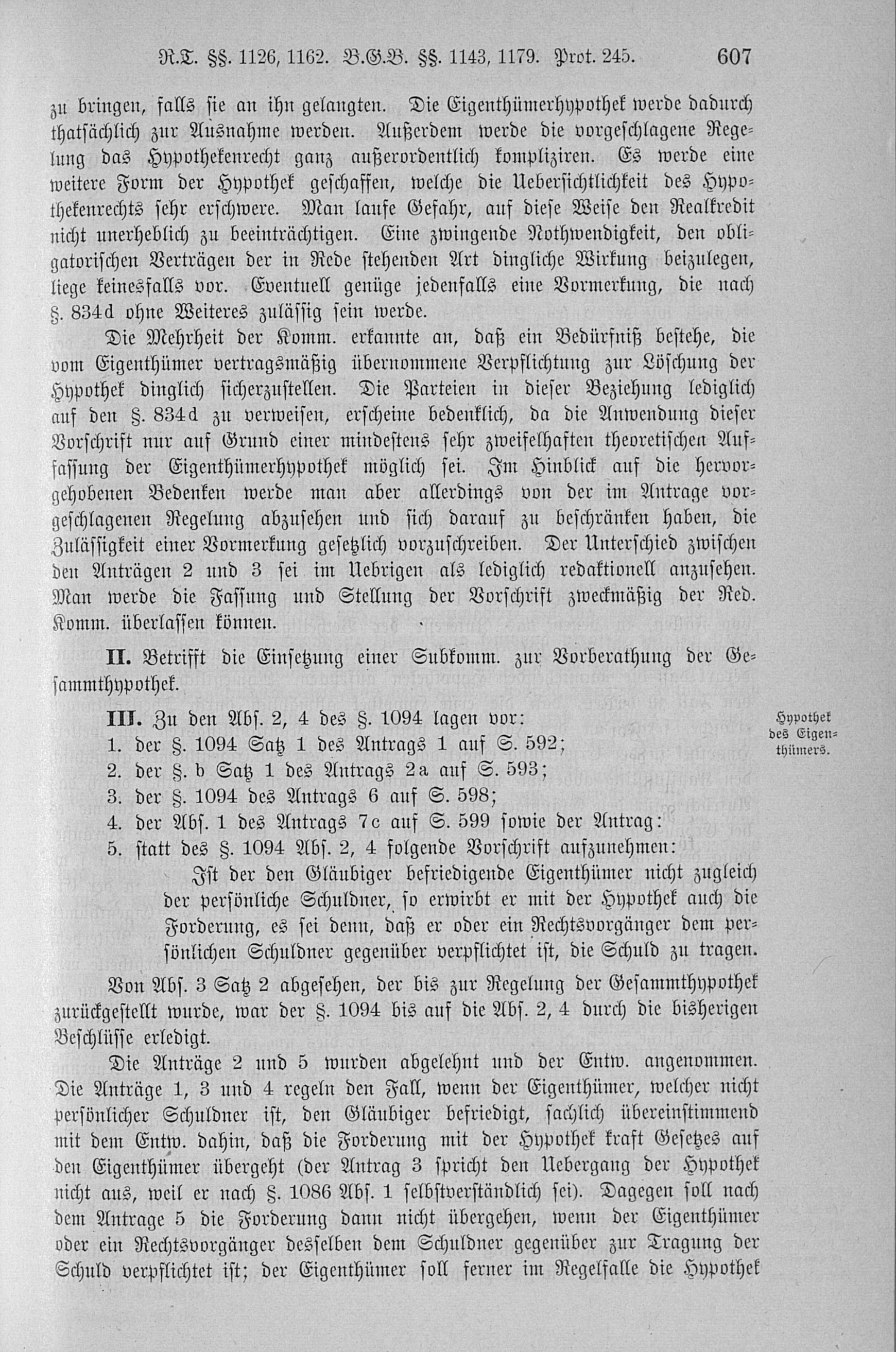 R.T. §§. 1126, 1162. B.G.B. §§. 1143, 1179. Prot. 245. 607

zu bringen, falls sie an ihn gelangten. Die Eigenthümerhypothek werde dadurch thatsächlich zur Ausnahme werden. Außerdem werde die vorgeschlagene Regelung das Hypothekenrecht ganz außerordentlich kompliziren. Es werde eine weitere Form der Hypothek geschaffen, welche die Uebersichtlichkeit des Hypothekenrechts sehr erschwere. Man laufe Gefahr, auf diese Weise den Realkredit nicht unerheblich zu beeinträchtigen. Eine zwingende Nothwendigkeit, den obligatorischen Verträgen der in Rede stehenden Art dingliche Wirkung beizulegen, liege keinesfalls vor. Eventuell genüge jedenfalls eine Vormerkung, die nach §. 834d ohne Weiteres zulässig sein werde.

Die Mehrheit der Komm. erkannte an, daß ein Bedürfniß bestehe, die vom Eigenthümer vertragsmäßig übernommene Verpflichtung zur Löschung der Hypothek dinglich sicherzustellen. Die Parteien in dieser Beziehung lediglich auf den §. 834d zu verweisen, erscheine bedenklich, da die Anwendung dieser Vorschrift nur auf Grund einer mindestens sehr zweifelhaften theoretischen Auffassung der Eigenthümerhypothek möglich sei. Im Hinblick auf die hervorgehobenen Bedenken werde man aber allerdings von der im Antrage vorgeschlagenen Regelung abzusehen und sich darauf zu beschränken haben, die Zulässigkeit einer Vormerkung gesetzlich vorzuschreiben. Der Unterschied zwischen den Anträgen 2 und 3 sei im Uebrigen als lediglich redaktionell anzusehen. Man werde die Fassung und Stellung der Vorschrift zweckmäßig der Red. Komm. überlassen können.

II. Betrifft die Einsetzung einer Subkomm. zur Vorberathung der Gesammthypothek.

III. Zu den Abs. 2, 4 des §. 1094 lagen vor:

Hypothek des Eigenthümers.

1. der §. 1094 Satz 1 des Antrags 1 auf S. 592;
2. der §. b Satz 1 des Antrags 2a auf S. 593;
3. der §. 1094 des Antrags 6 auf S. 598;
4. der Abs. 1 des Antrags 7c auf S. 599 sowie der Antrag:
5. statt des §. 1094 Abs. 2, 4 folgende Vorschrift aufzunehmen:

Ist der den Gläubiger befriedigende Eigenthümer nicht zugleich der persönliche Schuldner, so erwirbt er mit der Hypothek auch die Forderung, es sei denn, daß er oder ein Rechtsvorgänger dem persönlichen Schuldner gegenüber verpflichtet ist, die Schuld zu tragen.

Von Abs. 3 Satz 2 abgesehen, der bis zur Regelung der Gesammthypothek zurückgestellt wurde, war der §. 1094 bis auf die Abs. 2, 4 durch die bisherigen Beschlüsse erledigt.

Die Anträge 2 und 5 wurden abgelehnt und der Entw. angenommen. Die Anträge 1, 3 und 4 regeln den Fall, wenn der Eigenthümer, welcher nicht persönlicher Schuldner ist, den Gläubiger befriedigt, sachlich übereinstimmend mit dem Entw. dahin, daß die Forderung mit der Hypothek kraft Gesetzes auf den Eigenthümer übergeht (der Antrag 3 spricht den Uebergang der Hypothek nicht aus, weil er nach §. 1086 Abs. 1 selbstverständlich sei). Dagegen soll nach dem Antrage 5 die Forderung dann nicht übergehen, wenn der Eigenthümer oder ein Rechtsvorgänger desselben dem Schuldner gegenüber zur Tragung der Schuld verpflichtet ist; der Eigenthümer soll ferner im Regelfalle die Hypothek